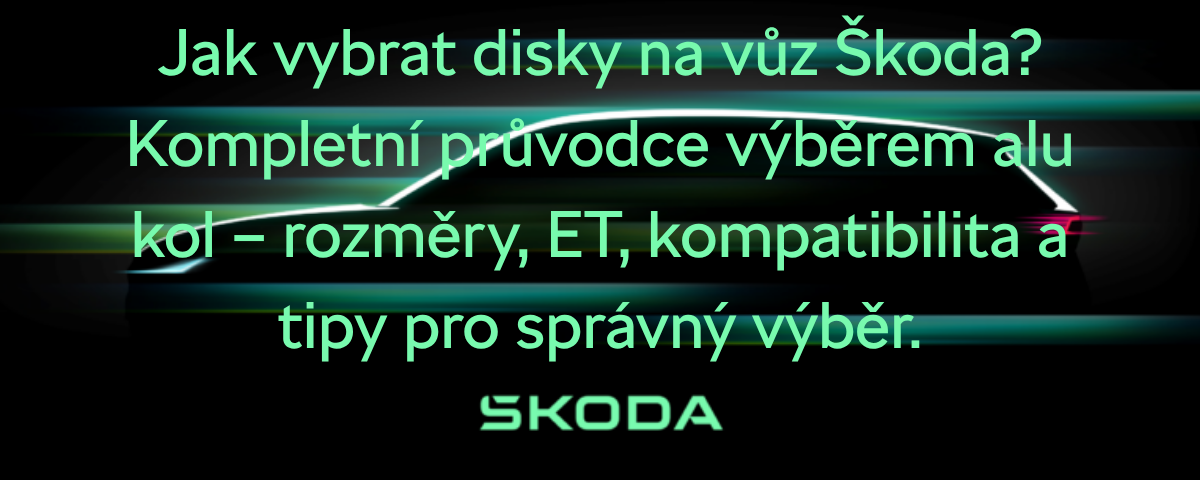 Jak vybrat disky na vůz Škoda? Kompletní průvodce výběrem alu kol – rozměry, ET, kompatibilita a tipy pro správný výběr.

ŠKODA